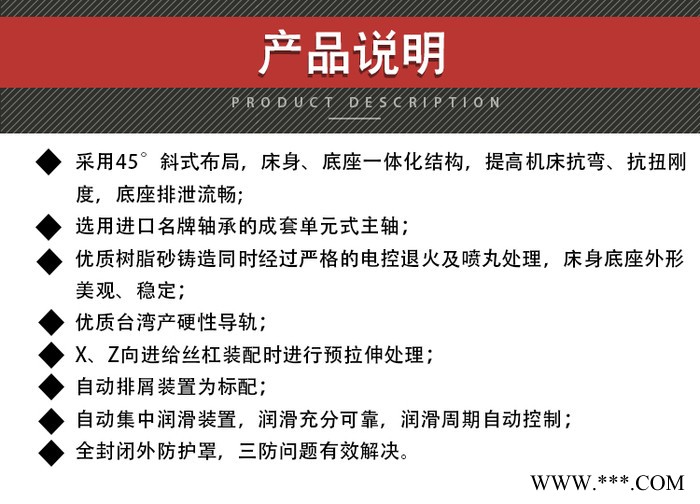 产品说明

PRODUCT DESCRIPTION

◆ 采用45°斜式布局，床身、底座一体化结构，提高机床抗弯、抗扭刚度，底座排泄流畅；

◆ 选用进口名牌轴承的成套单元式主轴；

◆ 优质树脂砂铸造同时经过严格的电控退火及喷丸处理，床身底座外形美观、稳定；

◆ 优质台湾产硬性导轨；

◆ X、Z向进给丝杠装配时进行预拉伸处理；

◆ 自动排屑装置为标配；

◆ 自动集中润滑装置，润滑充分可靠，润滑周期自动控制；

◆ 全封闭外防护罩，三防问题有效解决。

WWW.***.COM